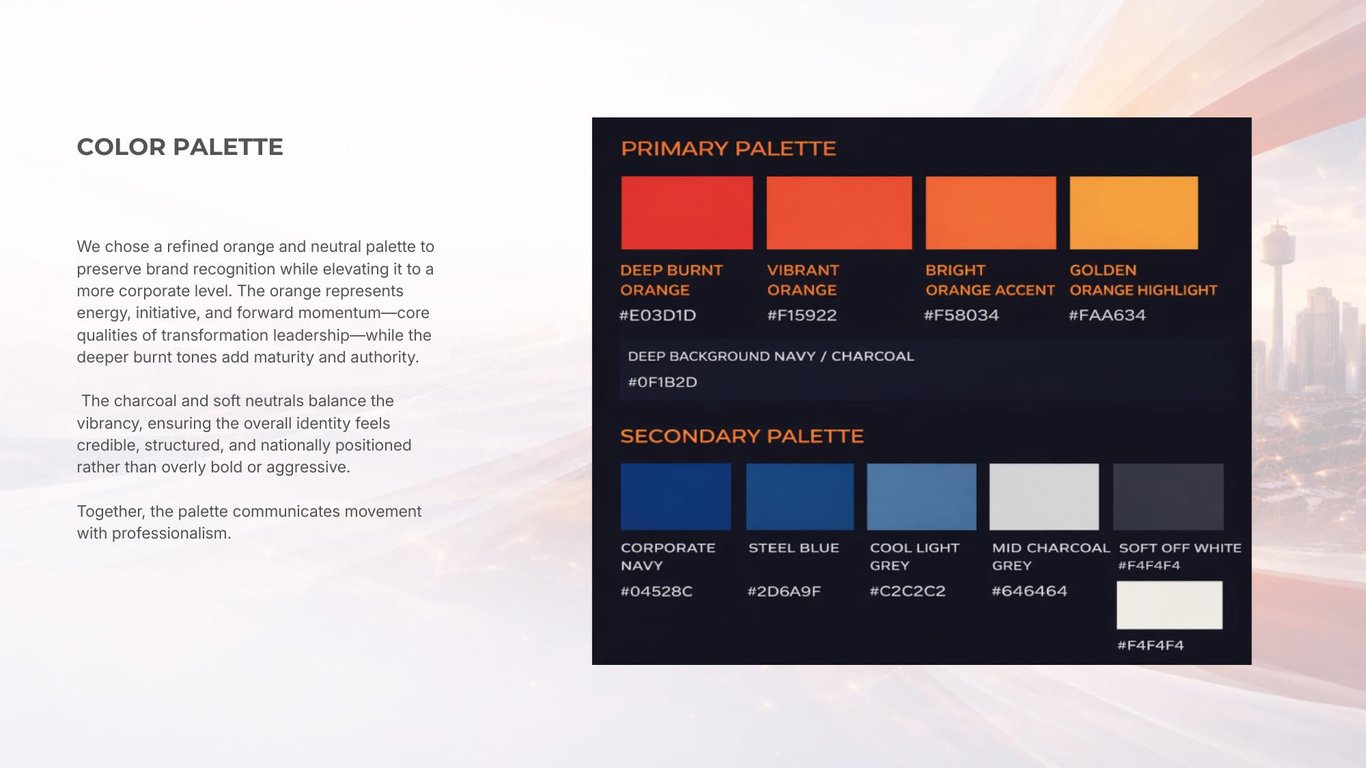 COLOR PALETTE

We chose a refined orange and neutral palette to preserve brand recognition while elevating it to a more corporate level. The orange represents energy, initiative, and forward momentum—core qualities of transformation leadership—while the deeper burnt tones add maturity and authority.

The charcoal and soft neutrals balance the vibrancy, ensuring the overall identity feels credible, structured, and nationally positioned rather than overly bold or aggressive.

Together, the palette communicates movement with professionalism.

PRIMARY PALETTE

DEEP BURNT ORANGE
#E03D1D

VIBRANT ORANGE
#F15922

BRIGHT ORANGE ACCENT
#F58034

GOLDEN ORANGE HIGHLIGHT
#FAA634

DEEP BACKGROUND NAVY / CHARCOAL
#0F1B2D

SECONDARY PALETTE

CORPORATE NAVY
#04528C

STEEL BLUE
#2D6A9F

COOL LIGHT GREY
#C2C2C2

MID CHARCOAL GREY
#646464

SOFT OFF WHITE
#F4F4F4

#F4F4F4